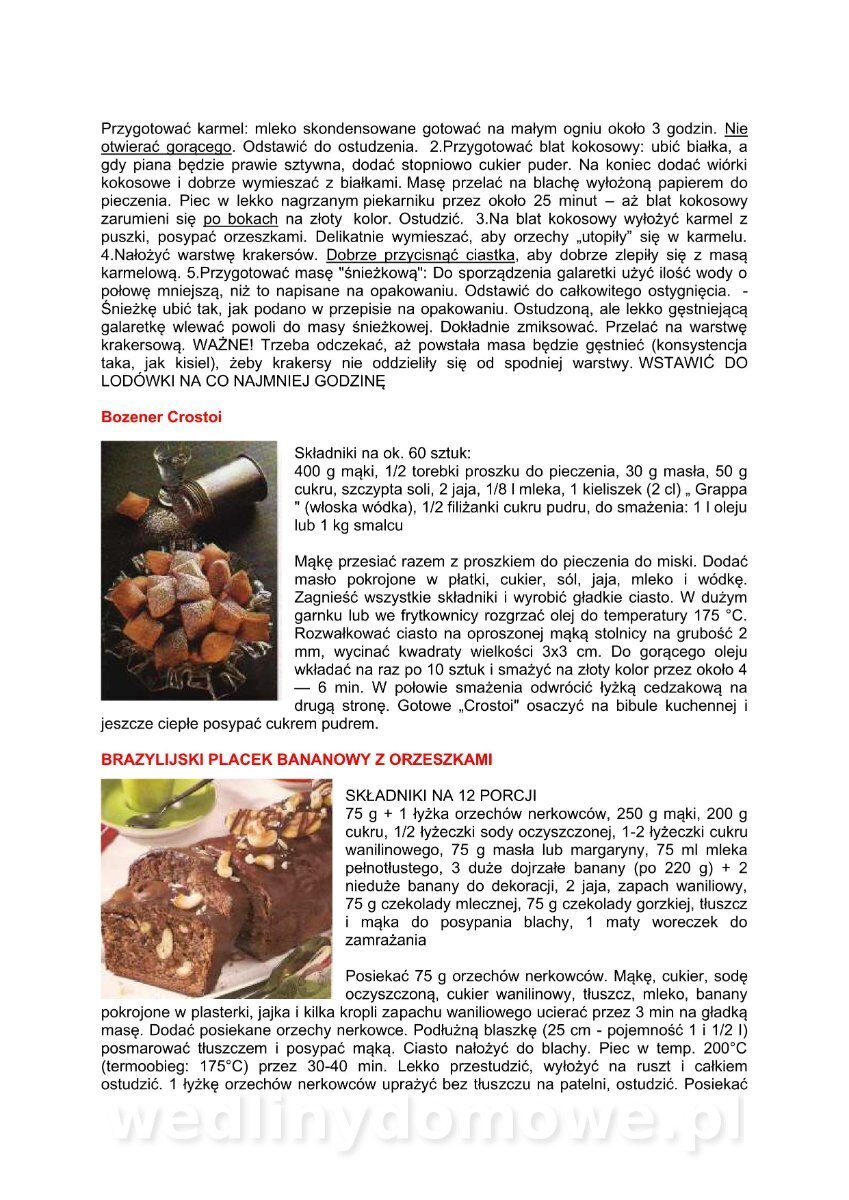 Przygotować karmel: mleko skondensowane gotować na małym ogniu około 3 godzin. Nie otwierać gorącego. Odstawić do ostudzenia. 2.Przygotować blat kokosowy: ubić białka, a gdy piana będzie prawie sztywna, dodać stopniowo cukier puder. Na koniec dodać wiórki kokosowe i dobrze wymieszać z białkami. Masę przelać na blachę wyłożoną papierem do pieczenia. Piec w lekko nagrzanym piekarniku przez około 25 minut – aż blat kokosowy zarumieni się po bokach na złoty kolor. Ostudzić. 3.Na blat kokosowy wyłożyć karmel z puszki, posypać orzeszkami. Delikatnie wymieszać, aby orzechy „utopiły" się w karmelu. 4.Nałożyć warstwę krakersów. Dobrze przycisnąć ciastka, aby dobrze zlepiły się z masą karmelową. 5.Przygotować masę "śnieżkową": Do sporządzenia galaretki użyć ilość wody o połowę mniejszą, niż to napisane na opakowaniu. Odstawić do całkowitego ostygnięcia. - Śnieżkę ubić tak, jak podano w przepisie na opakowaniu. Ostudzoną, ale lekko gęstniejącą galaretkę wlewać powoli do masy śnieżkowej. Dokładnie zmiksować. Przelać na warstwę krakersową. WAŻNE! Trzeba odczekać, aż powstała masa będzie gęstnieć (konsystencja taka, jak kisiel), żeby krakersy nie oddzieliły się od spodniej warstwy. WSTAWIĆ DO LODÓWKI NA CO NAJMNIEJ GODZINĘ

Bozener Crostoi

Składniki na ok. 60 sztuk:
400 g mąki, 1/2 torebki proszku do pieczenia, 30 g masła, 50 g cukru, szczypta soli, 2 jaja, 1/8 l mleka, 1 kieliszek (2 cl) „ Grappa " (włoska wódka), 1/2 filiżanki cukru pudru, do smażenia: 1 l oleju lub 1 kg smalcu

Mąkę przesiać razem z proszkiem do pieczenia do miski. Dodać masło pokrojone w płatki, cukier, sól, jaja, mleko i wódkę. Zagnieść wszystkie składniki i wyrobić gładkie ciasto. W dużym garnku lub we frytkownicy rozgrzać olej do temperatury 175 °C. Rozwałkować ciasto na oproszonej mąką stolnicy na grubość 2 mm, wycinać kwadraty wielkości 3x3 cm. Do gorącego oleju wkładać na raz po 10 sztuk i smażyć na złoty kolor przez około 4 — 6 min. W połowie smażenia odwrócić łyżką cedzakową na drugą stronę. Gotowe „Crostoi" osaczyć na bibule kuchennej i jeszcze ciepłe posypać cukrem pudrem.

BRAZYLIJSKI PLACEK BANANOWY Z ORZESZKAMI

SKŁADNIKI NA 12 PORCJI
75 g + 1 łyżka orzechów nerkowców, 250 g mąki, 200 g cukru, 1/2 łyżeczki sody oczyszczonej, 1-2 łyżeczki cukru wanilinowego, 75 g masła lub margaryny, 75 ml mleka pełnotłustego, 3 duże dojrzałe banany (po 220 g) + 2 nieduże banany do dekoracji, 2 jaja, zapach waniliowy, 75 g czekolady mlecznej, 75 g czekolady gorzkiej, tłuszcz i mąka do posypania blachy, 1 maty woreczek do zamrażania

Posiekać 75 g orzechów nerkowców. Mąkę, cukier, sodę oczyszczoną, cukier wanilinowy, tłuszcz, mleko, banany pokrojone w plasterki, jajka i kilka kropli zapachu waniliowego ucierać przez 3 min na gładką masę. Dodać posiekane orzechy nerkowce. Podłużną blaszkę (25 cm - pojemność 1 i 1/2 l) posmarować tłuszczem i posypać mąką. Ciasto nałożyć do blachy. Piec w temp. 200°C (termoobieg: 175°C) przez 30-40 min. Lekko przestudzić, wyłożyć na ruszt i całkiem ostudzić. 1 łyżkę orzechów nerkowców uprażyć bez tłuszczu na patelni, ostudzić. Posiekać

wedlinydomowe.pl